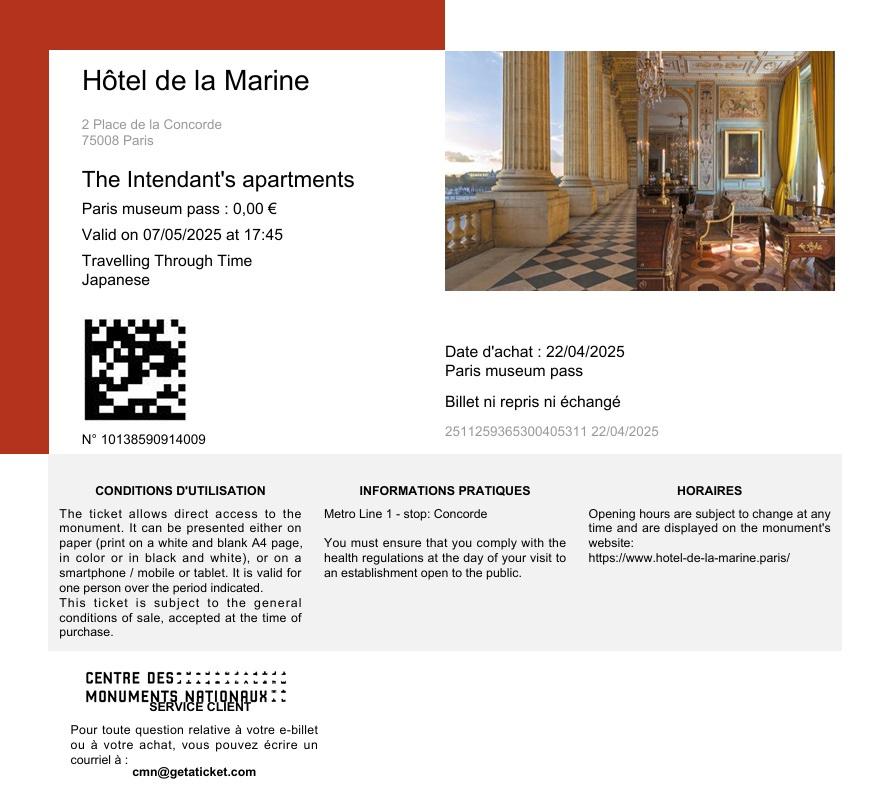 Hôtel de la Marine

2 Place de la Concorde
75008 Paris

The Intendant's apartments

Paris museum pass : 0,00 €

Valid on 07/05/2025 at 17:45

Travelling Through Time
Japanese

N° 10138590914009

Date d'achat : 22/04/2025
Paris museum pass

Billet ni repris ni échangé

2511259365300405311 22/04/2025

CONDITIONS D'UTILISATION

The ticket allows direct access to the monument. It can be presented either on paper (print on a white and blank A4 page, in color or in black and white), or on a smartphone / mobile or tablet. It is valid for one person over the period indicated.
This ticket is subject to the general conditions of sale, accepted at the time of purchase.

INFORMATIONS PRATIQUES

Metro Line 1 - stop: Concorde

You must ensure that you comply with the health regulations at the day of your visit to an establishment open to the public.

HORAIRES

Opening hours are subject to change at any time and are displayed on the monument's website:
https://www.hotel-de-la-marine.paris/

CENTRE DES
MONUMENTS NATIONAUX

SERVICE CLIENT

Pour toute question relative à votre e-billet ou à votre achat, vous pouvez écrire un courriel à :
cmn@getaticket.com